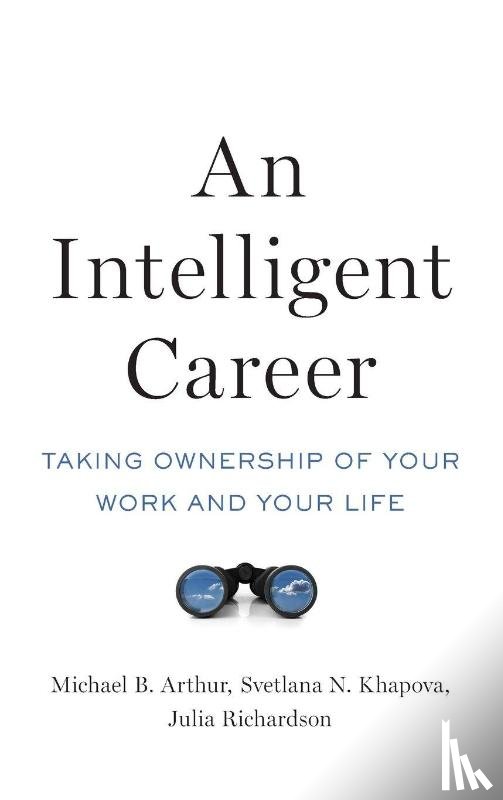 An Intelligent Career

TAKING OWNERSHIP OF YOUR WORK AND YOUR LIFE

Michael B. Arthur, Svetlana N. Khapova, Julia Richardson